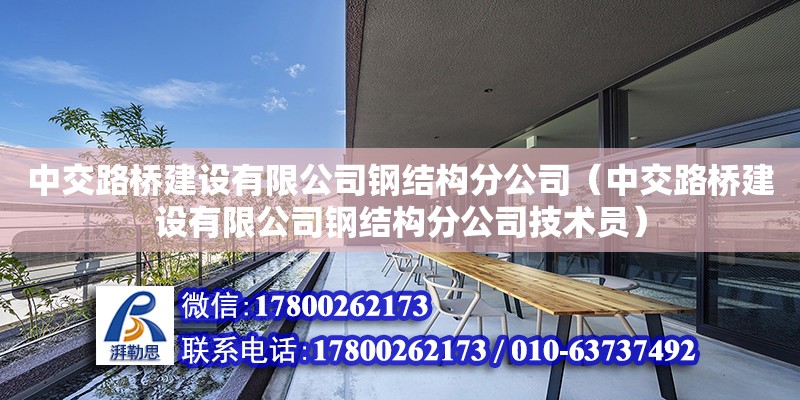 中交路桥建设有限公司钢结构分公司（中交路桥建设有限公司钢结构分公司技术员）

湃勒思

微信:17800262173

联系电话:17800262173 / 010-63737492